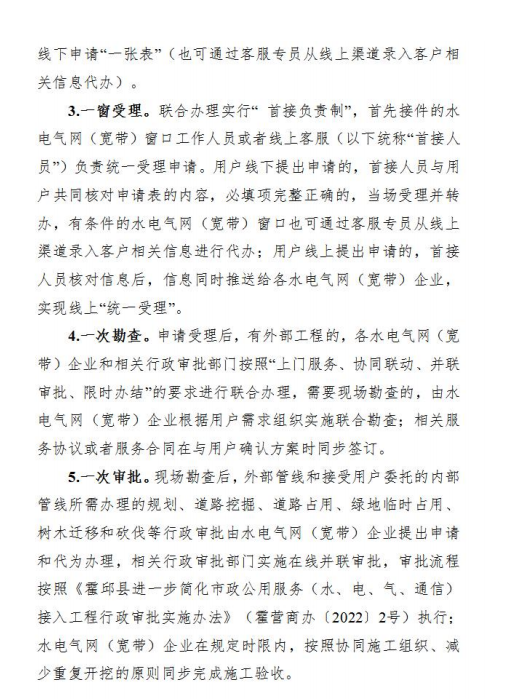 线下申请“一张表”（也可通过客服专员从线上渠道录入客户相关信息代办）。

3.一窗受理。联合办理实行“首接负责制”，首先接件的水电气网（宽带）窗口工作人员或者线上客服（以下统称“首接人员”）负责统一受理申请。用户线下提出申请的，首接人员与用户共同核对申请表的内容，必填项完整正确的，当场受理并转办，有条件的水电气网（宽带）窗口也可通过客服专员从线上渠道录入客户相关信息进行代办；用户线上提出申请的，首接人员核对信息后，信息同时推送给各水电气网（宽带）企业，实现线上“统一受理”。

4.一次勘查。申请受理后，有外部工程的，各水电气网（宽带）企业和相关行政审批部门按照“上门服务、协同联动、并联审批、限时办结”的要求进行联合办理，需要现场勘查的，由水电气网（宽带）企业根据用户需求组织实施联合勘查；相关服务协议或者服务合同在与用户确认方案时同步签订。

5.一次审批。现场勘查后，外部管线和接受用户委托的内部管线所需办理的规划、道路挖掘、道路占用、绿地临时占用、树木迁移和砍伐等行政审批由水电气网（宽带）企业提出申请和代为办理，相关行政审批部门实施在线并联审批，审批流程按照《霍邱县进一步简化市政公用服务（水、电、气、通信）接入工程行政审批实施办法》（霍营商办〔2022〕2号）执行；水电气网（宽带）企业在规定时限内，按照协同施工组织、减少重复开挖的原则同步完成施工验收。